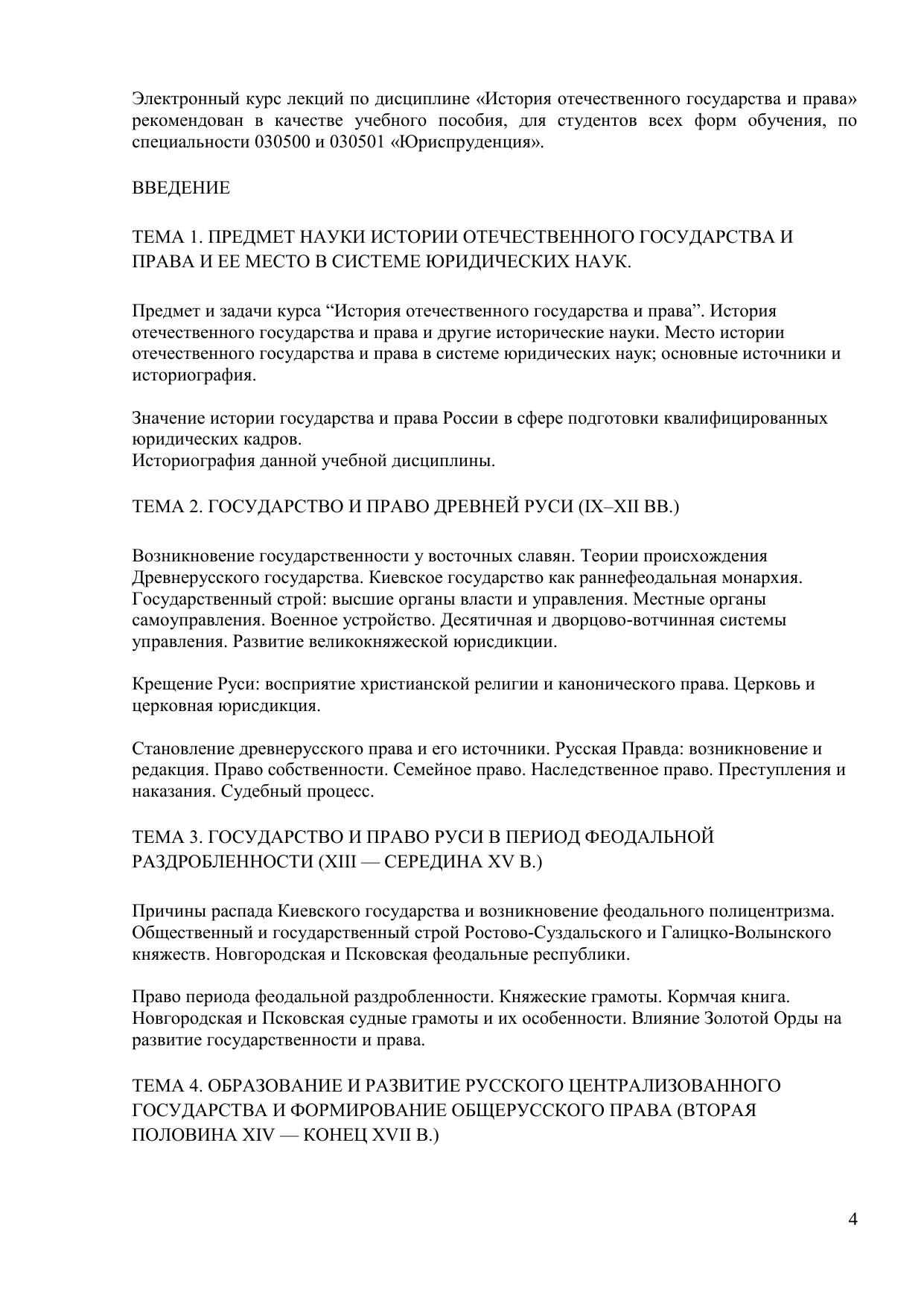 Электронный курс лекций по дисциплине «История отечественного государства и права» рекомендован в качестве учебного пособия, для студентов всех форм обучения, по специальности 030500 и 030501 «Юриспруденция».

ВВЕДЕНИЕ

ТЕМА 1. ПРЕДМЕТ НАУКИ ИСТОРИИ ОТЕЧЕСТВЕННОГО ГОСУДАРСТВА И ПРАВА И ЕЕ МЕСТО В СИСТЕМЕ ЮРИДИЧЕСКИХ НАУК.

Предмет и задачи курса “История отечественного государства и права”. История отечественного государства и права и другие исторические науки. Место истории отечественного государства и права в системе юридических наук; основные источники и историография.

Значение истории государства и права России в сфере подготовки квалифицированных юридических кадров.
Историография данной учебной дисциплины.

ТЕМА 2. ГОСУДАРСТВО И ПРАВО ДРЕВНЕЙ РУСИ (IX–XII ВВ.)

Возникновение государственности у восточных славян. Теории происхождения Древнерусского государства. Киевское государство как раннефеодальная монархия. Государственный строй: высшие органы власти и управления. Местные органы самоуправления. Военное устройство. Десятичная и дворцово-вотчинная системы управления. Развитие великокняжеской юрисдикции.

Крещение Руси: восприятие христианской религии и канонического права. Церковь и церковная юрисдикция.

Становление древнерусского права и его источники. Русская Правда: возникновение и редакция. Право собственности. Семейное право. Наследственное право. Преступления и наказания. Судебный процесс.

ТЕМА 3. ГОСУДАРСТВО И ПРАВО РУСИ В ПЕРИОД ФЕОДАЛЬНОЙ РАЗДРОБЛЕННОСТИ (XIII — СЕРЕДИНА XV В.)

Причины распада Киевского государства и возникновение феодального полицентризма. Общественный и государственный строй Ростово-Суздальского и Галицко-Волынского княжеств. Новгородская и Псковская феодальные республики.

Право периода феодальной раздробленности. Княжеские грамоты. Кормчая книга. Новгородская и Псковская судные грамоты и их особенности. Влияние Золотой Орды на развитие государственности и права.

ТЕМА 4. ОБРАЗОВАНИЕ И РАЗВИТИЕ РУССКОГО ЦЕНТРАЛИЗОВАННОГО ГОСУДАРСТВА И ФОРМИРОВАНИЕ ОБЩЕРУССКОГО ПРАВА (ВТОРАЯ ПОЛОВИНА XIV — КОНЕЦ XVII В.)

4